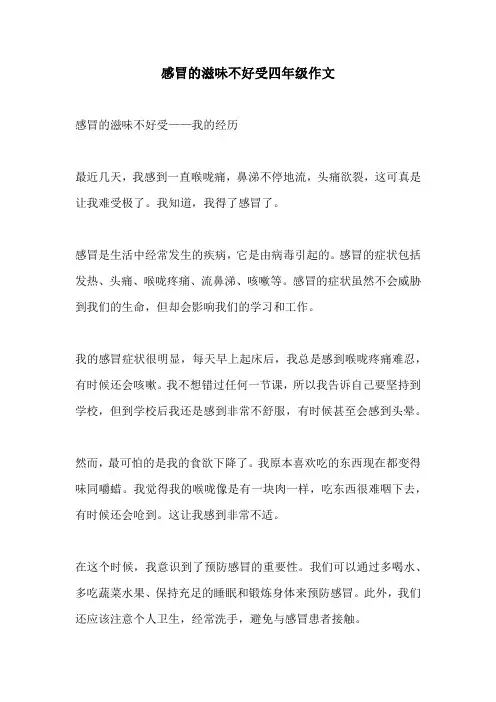 感冒的滋味不好受四年级作文

感冒的滋味不好受——我的经历

最近几天，我感到一直喉咙痛，鼻涕不停地流，头痛欲裂，这可真是让我难受极了。我知道，我得了感冒了。

感冒是生活中经常发生的疾病，它是由病毒引起的。感冒的症状包括发热、头痛、喉咙疼痛、流鼻涕、咳嗽等。感冒的症状虽然不会威胁到我们的生命，但却会影响我们的学习和工作。

我的感冒症状很明显，每天早上起床后，我总是感到喉咙疼痛难忍，有时候还会咳嗽。我不想错过任何一节课，所以我告诉自己要坚持到学校，但到学校后我还是感到非常不舒服，有时候甚至会感到头晕。

然而，最可怕的是我的食欲下降了。我原本喜欢吃的东西现在都变得味同嚼蜡。我觉得我的喉咙像是有一块肉一样，吃东西很难咽下去，有时候还会呛到。这让我感到非常不适。

在这个时候，我意识到了预防感冒的重要性。我们可以通过多喝水、多吃蔬菜水果、保持充足的睡眠和锻炼身体来预防感冒。此外，我们还应该注意个人卫生，经常洗手，避免与感冒患者接触。